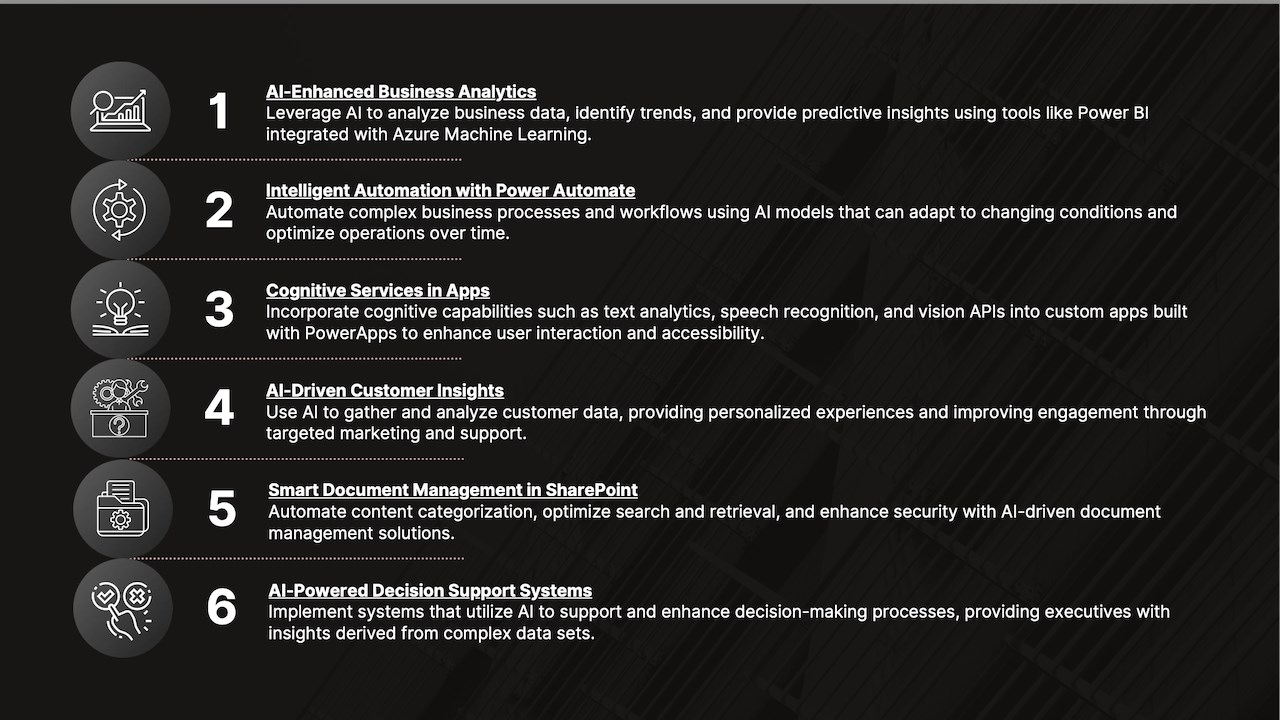 1

AI-Enhanced Business Analytics
Leverage AI to analyze business data, identify trends, and provide predictive insights using tools like Power BI integrated with Azure Machine Learning.

2

Intelligent Automation with Power Automate
Automate complex business processes and workflows using AI models that can adapt to changing conditions and optimize operations over time.

3

Cognitive Services in Apps
Incorporate cognitive capabilities such as text analytics, speech recognition, and vision APIs into custom apps built with PowerApps to enhance user interaction and accessibility.

4

AI-Driven Customer Insights
Use AI to gather and analyze customer data, providing personalized experiences and improving engagement through targeted marketing and support.

5

Smart Document Management in SharePoint
Automate content categorization, optimize search and retrieval, and enhance security with AI-driven document management solutions.

6

AI-Powered Decision Support Systems
Implement systems that utilize AI to support and enhance decision-making processes, providing executives with insights derived from complex data sets.